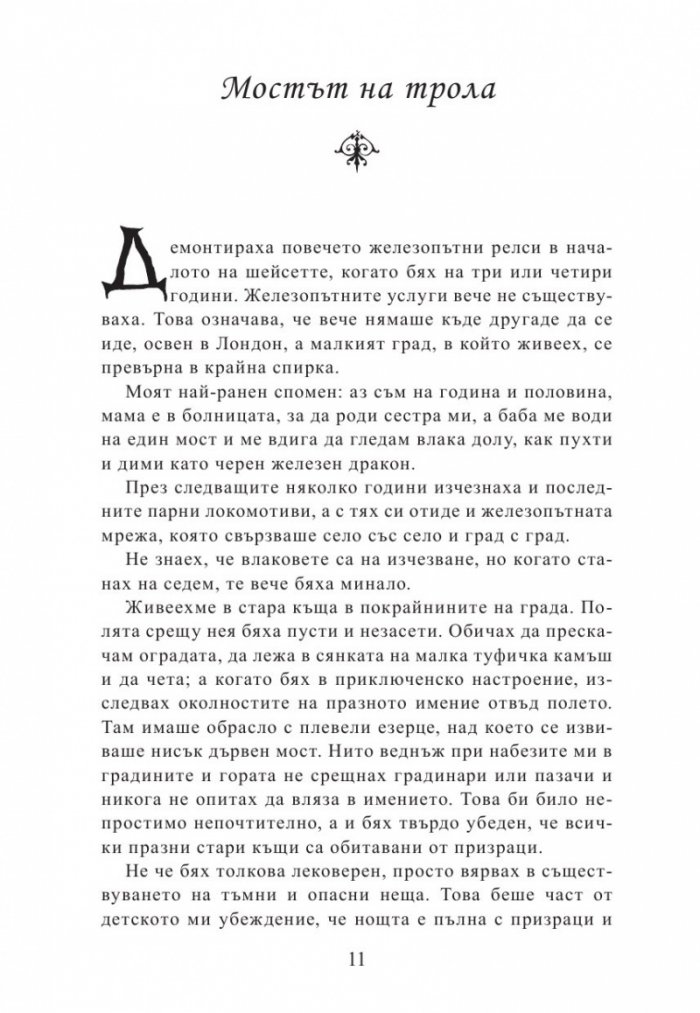 Мостът на трола

Демонтираха повечето железопътни релси в началото на шейсетте, когато бях на три или четири години. Железопътните услуги вече не съществуваха. Това означава, че вече нямаше къде другаде да се иде, освен в Лондон, а малкият град, в който живеех, се превърна в крайна спирка.

Моят най-ранен спомен: аз съм на година и половина, мама е в болницата, за да роди сестра ми, а баба ме води на един мост и ме вдига да гледам влака долу, как пухти и дими като черен железен дракон.

През следващите няколко години изчезнаха и последните парни локомотиви, а с тях си отиде и железопътната мрежа, която свързваше село със село и град с град.

Не знаех, че влаковете са на изчезване, но когато станах на седем, те вече бяха минало.

Живеехме в стара къща в покрайнините на града. Полята срещу нея бяха пусти и незасети. Обичах да прескачам оградата, да лежа в сянката на малка туфичка камъш и да чета; а когато бях в приключенско настроение, изследвах околностите на празното имение отвъд полето. Там имаше обрасло с плевели езерце, над което се извиваше нисък дървен мост. Нито веднъж при набезите ми в градините и гората не срещнах градинари или пазачи и никога не опитах да вляза в имението. Това би било непростимо непочтително, а и бях твърдо убеден, че всички празни стари къщи са обитавани от призраци.

Не че бях толкова лековерен, просто вярвах в съществуването на тъмни и опасни неща. Това беше част от детското ми убеждение, че нощта е пълна с призраци и

11